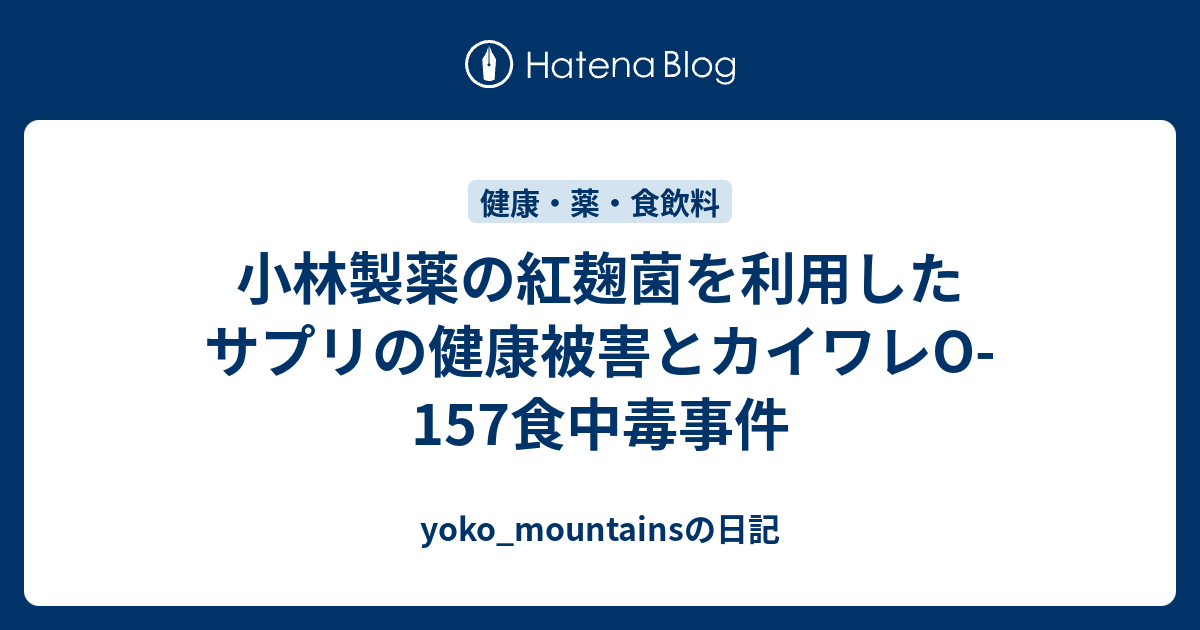 Hatena Blog

健康・薬・食飲料

小林製薬の紅麹菌を利用したサプリの健康被害とカイワレO-157食中毒事件

yoko_mountainsの日記